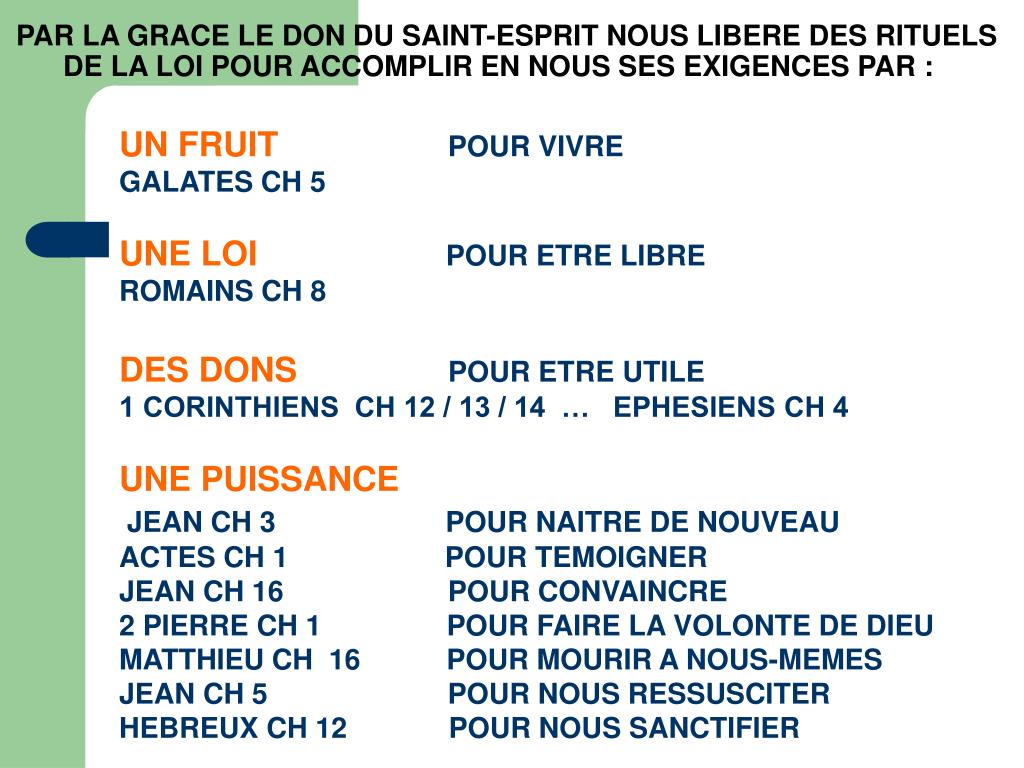 PAR LA GRACE LE DON DU SAINT-ESPRIT NOUS LIBERE DES RITUELS DE LA LOI POUR ACCOMPLIR EN NOUS SES EXIGENCES PAR :

UN FRUIT POUR VIVRE
GALATES CH 5

UNE LOI POUR ETRE LIBRE
ROMAINS CH 8

DES DONS POUR ETRE UTILE
1 CORINTHIENS CH 12 / 13 / 14 … EPHESIENS CH 4

UNE PUISSANCE
JEAN CH 3 POUR NAITRE DE NOUVEAU
ACTES CH 1 POUR TEMOIGNER
JEAN CH 16 POUR CONVAINCRE
2 PIERRE CH 1 POUR FAIRE LA VOLONTE DE DIEU
MATTHIEU CH 16 POUR MOURIR A NOUS-MEMES
JEAN CH 5 POUR NOUS RESSUSCITER
HEBREUX CH 12 POUR NOUS SANCTIFIER